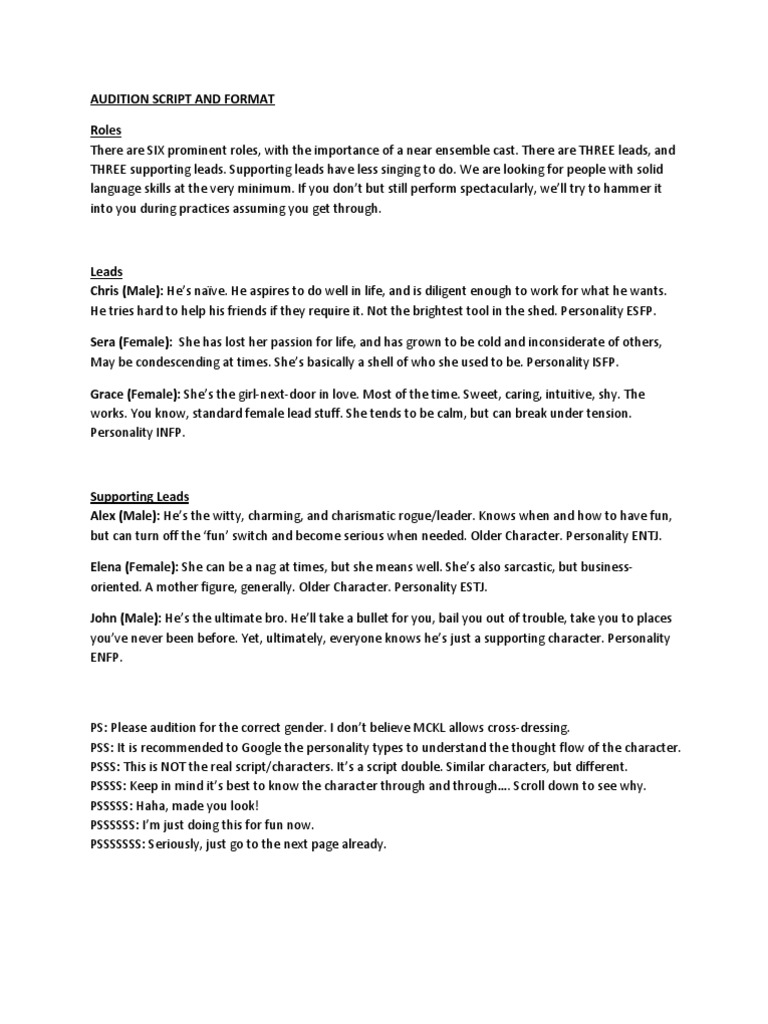 AUDITION SCRIPT AND FORMAT

Roles
There are SIX prominent roles, with the importance of a near ensemble cast. There are THREE leads, and THREE supporting leads. Supporting leads have less singing to do. We are looking for people with solid language skills at the very minimum. If you don't but still perform spectacularly, we'll try to hammer it into you during practices assuming you get through.

Leads
Chris (Male): He's naïve. He aspires to do well in life, and is diligent enough to work for what he wants. He tries hard to help his friends if they require it. Not the brightest tool in the shed. Personality ESFP.

Sera (Female): She has lost her passion for life, and has grown to be cold and inconsiderate of others, May be condescending at times. She's basically a shell of who she used to be. Personality ISFP.

Grace (Female): She's the girl-next-door in love. Most of the time. Sweet, caring, intuitive, shy. The works. You know, standard female lead stuff. She tends to be calm, but can break under tension. Personality INFP.

Supporting Leads
Alex (Male): He's the witty, charming, and charismatic rogue/leader. Knows when and how to have fun, but can turn off the 'fun' switch and become serious when needed. Older Character. Personality ENTJ.

Elena (Female): She can be a nag at times, but she means well. She's also sarcastic, but business-oriented. A mother figure, generally. Older Character. Personality ESTJ.

John (Male): He's the ultimate bro. He'll take a bullet for you, bail you out of trouble, take you to places you've never been before. Yet, ultimately, everyone knows he's just a supporting character. Personality ENFP.

PS: Please audition for the correct gender. I don't believe MCKL allows cross-dressing.
PSS: It is recommended to Google the personality types to understand the thought flow of the character.
PSSS: This is NOT the real script/characters. It's a script double. Similar characters, but different.
PSSSS: Keep in mind it's best to know the character through and through…. Scroll down to see why.
PSSSSS: Haha, made you look!
PSSSSSS: I'm just doing this for fun now.
PSSSSSSS: Seriously, just go to the next page already.